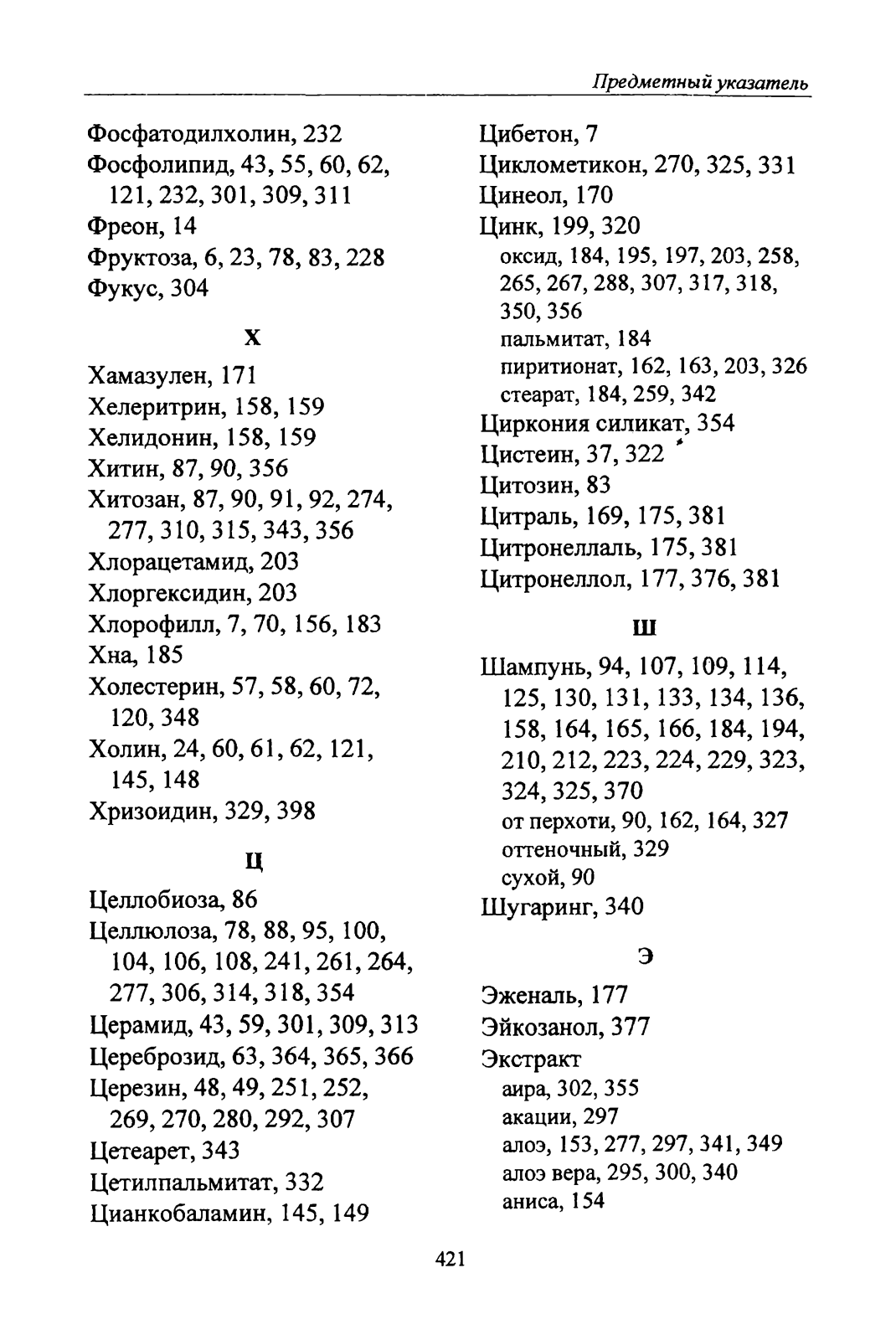 Предметный указатель

Фосфатодилхолин, 232
Фосфолипид, 43, 55, 60, 62, 121, 232, 301, 309, 311
Фреон, 14
Фруктоза, 6, 23, 78, 83, 228
Фукус, 304

Х

Хамазулен, 171
Хелеритрин, 158, 159
Хелидонин, 158, 159
Хитин, 87, 90, 356
Хитозан, 87, 90, 91, 92, 274, 277, 310, 315, 343, 356
Хлорацетамид, 203
Хлоргексидин, 203
Хлорофилл, 7, 70, 156, 183
Хна, 185
Холестерин, 57, 58, 60, 72, 120, 348
Холин, 24, 60, 61, 62, 121, 145, 148
Хризоидин, 329, 398

Ц

Целлобиоза, 86
Целлюлоза, 78, 88, 95, 100, 104, 106, 108, 241, 261, 264, 277, 306, 314, 318, 354
Церамид, 43, 59, 301, 309, 313
Цереброзид, 63, 364, 365, 366
Церезин, 48, 49, 251, 252, 269, 270, 280, 292, 307
Цетеарет, 343
Цетилпальмитат, 332
Цианкобаламин, 145, 149

Цибетон, 7
Циклометикон, 270, 325, 331
Цинеол, 170
Цинк, 199, 320
оксид, 184, 195, 197, 203, 258, 265, 267, 288, 307, 317, 318, 350, 356
пальмитат, 184
пиритионат, 162, 163, 203, 326
стеарат, 184, 259, 342
Циркония силикат, 354
Цистеин, 37, 322
Цитозин, 83
Цитраль, 169, 175, 381
Цитронеллаль, 175, 381
Цитронеллол, 177, 376, 381

Ш

Шампунь, 94, 107, 109, 114, 125, 130, 131, 133, 134, 136, 158, 164, 165, 166, 184, 194, 210, 212, 223, 224, 229, 323, 324, 325, 370
от перхоти, 90, 162, 164, 327
оттеночный, 329
сухой, 90
Шугаринг, 340

Э

Эженаль, 177
Эйкозанол, 377
Экстракт
аира, 302, 355
акации, 297
алоэ, 153, 277, 297, 341, 349
алоэ вера, 295, 300, 340
аниса, 154

421